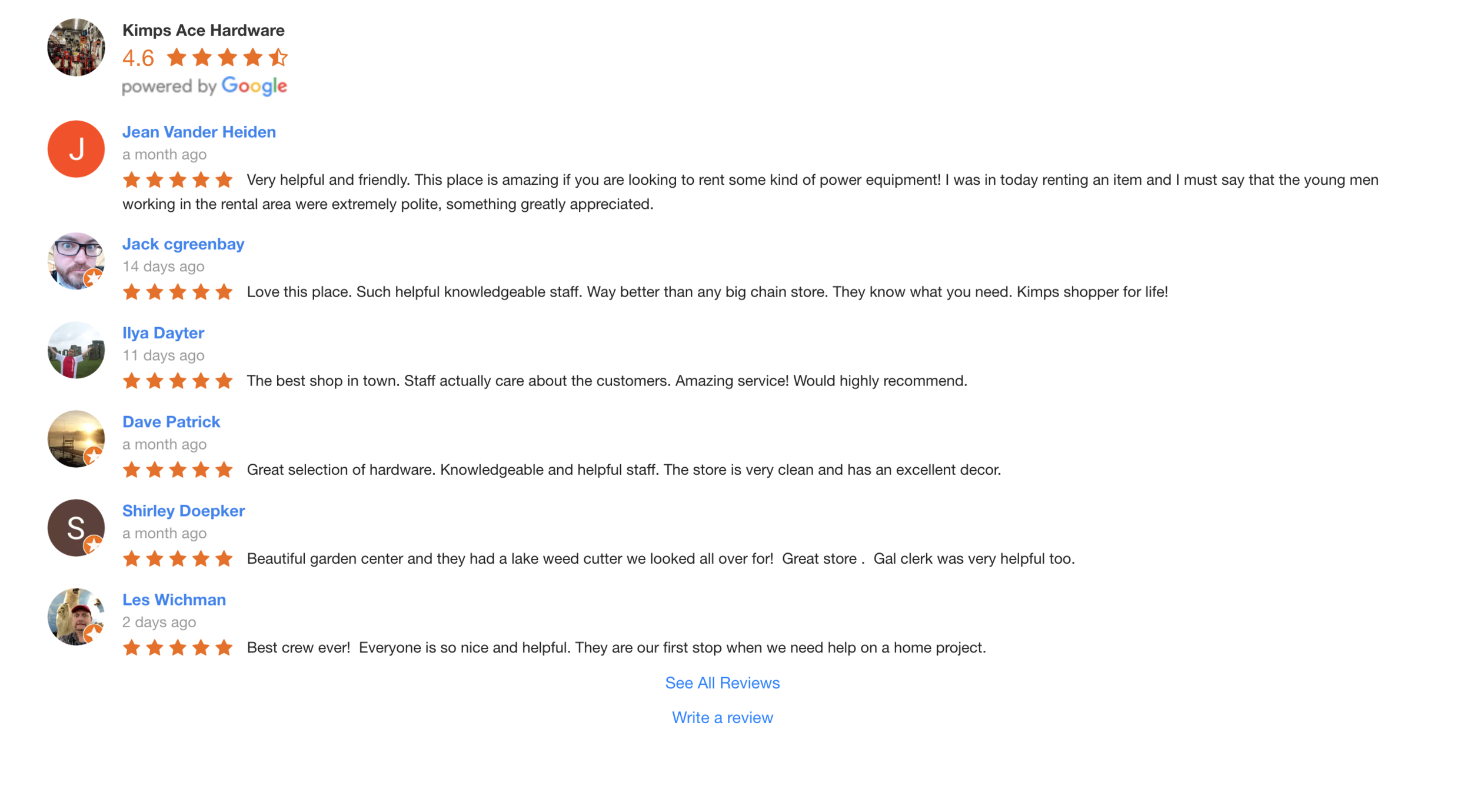 Kimps Ace Hardware
4.6
powered by Google

J
Jean Vander Heiden
a month ago
Very helpful and friendly. This place is amazing if you are looking to rent some kind of power equipment! I was in today renting an item and I must say that the young men working in the rental area were extremely polite, something greatly appreciated.

Jack cgreenbay
14 days ago
Love this place. Such helpful knowledgeable staff. Way better than any big chain store. They know what you need. Kimps shopper for life!

Ilya Dayter
11 days ago
The best shop in town. Staff actually care about the customers. Amazing service! Would highly recommend.

Dave Patrick
a month ago
Great selection of hardware. Knowledgeable and helpful staff. The store is very clean and has an excellent decor.

S
Shirley Doepker
a month ago
Beautiful garden center and they had a lake weed cutter we looked all over for! Great store . Gal clerk was very helpful too.

Les Wichman
2 days ago
Best crew ever! Everyone is so nice and helpful. They are our first stop when we need help on a home project.

See All Reviews

Write a review